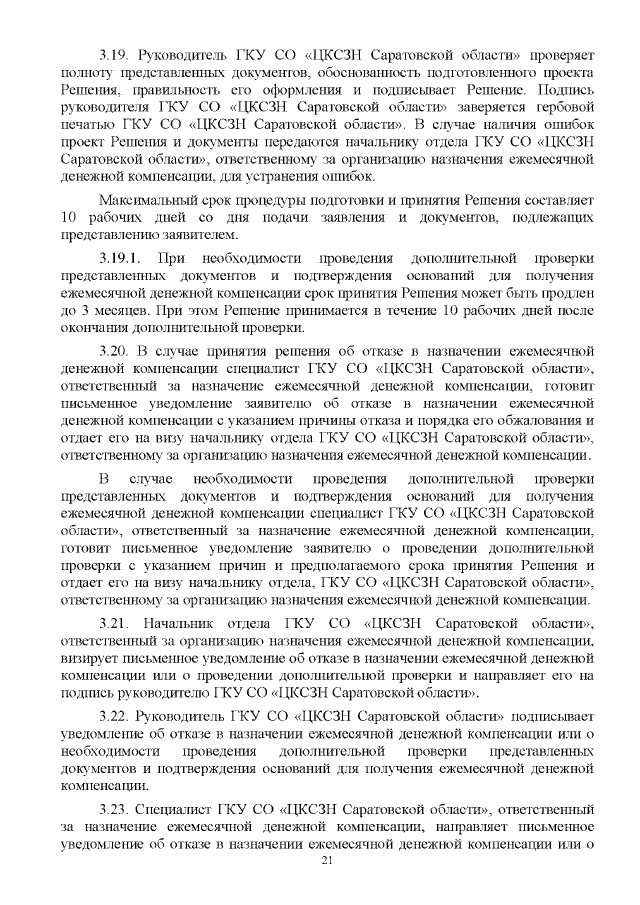 3.19. Руководитель ГКУ СО «ЦКСЗН Саратовской области» проверяет полноту представленных документов, обоснованность подготовленного проекта Решения, правильность его оформления и подписывает Решение. Подпись руководителя ГКУ СО «ЦКСЗН Саратовской области» заверяется гербовой печатью ГКУ СО «ЦКСЗН Саратовской области». В случае наличия ошибок проект Решения и документы передаются начальнику отдела ГКУ СО «ЦКСЗН Саратовской области», ответственному за организацию назначения ежемесячной денежной компенсации, для устранения ошибок.

Максимальный срок процедуры подготовки и принятия Решения составляет 10 рабочих дней со дня подачи заявления и документов, подлежащих представлению заявителем.

3.19.1. При необходимости проведения дополнительной проверки представленных документов и подтверждения оснований для получения ежемесячной денежной компенсации срок принятия Решения может быть продлен до 3 месяцев. При этом Решение принимается в течение 10 рабочих дней после окончания дополнительной проверки.

3.20. В случае принятия решения об отказе в назначении ежемесячной денежной компенсации специалист ГКУ СО «ЦКСЗН Саратовской области», ответственный за назначение ежемесячной денежной компенсации, готовит письменное уведомление заявителю об отказе в назначении ежемесячной денежной компенсации с указанием причины отказа и порядка его обжалования и отдает его на визу начальнику отдела ГКУ СО «ЦКСЗН Саратовской области», ответственному за организацию назначения ежемесячной денежной компенсации.

В случае необходимости проведения дополнительной проверки представленных документов и подтверждения оснований для получения ежемесячной денежной компенсации специалист ГКУ СО «ЦКСЗН Саратовской области», ответственный за назначение ежемесячной денежной компенсации, готовит письменное уведомление заявителю о проведении дополнительной проверки с указанием причин и предполагаемого срока принятия Решения и отдает его на визу начальнику отдела, ГКУ СО «ЦКСЗН Саратовской области», ответственному за организацию назначения ежемесячной денежной компенсации.

3.21. Начальник отдела ГКУ СО «ЦКСЗН Саратовской области», ответственный за организацию назначения ежемесячной денежной компенсации, визирует письменное уведомление об отказе в назначении ежемесячной денежной компенсации или о проведении дополнительной проверки и направляет его на подпись руководителю ГКУ СО «ЦКСЗН Саратовской области».

3.22. Руководитель ГКУ СО «ЦКСЗН Саратовской области» подписывает уведомление об отказе в назначении ежемесячной денежной компенсации или о необходимости проведения дополнительной проверки представленных документов и подтверждения оснований для получения ежемесячной денежной компенсации.

3.23. Специалист ГКУ СО «ЦКСЗН Саратовской области», ответственный за назначение ежемесячной денежной компенсации, направляет письменное уведомление об отказе в назначении ежемесячной денежной компенсации или о

21